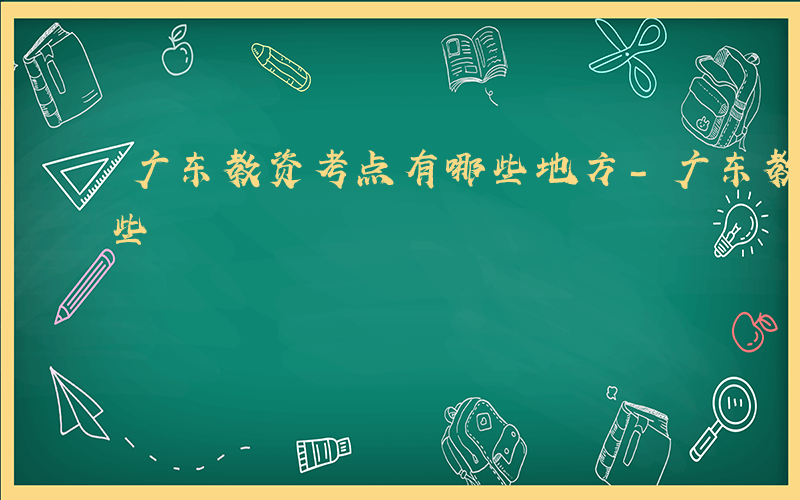 广东教资考点有哪些地方－广东教
些